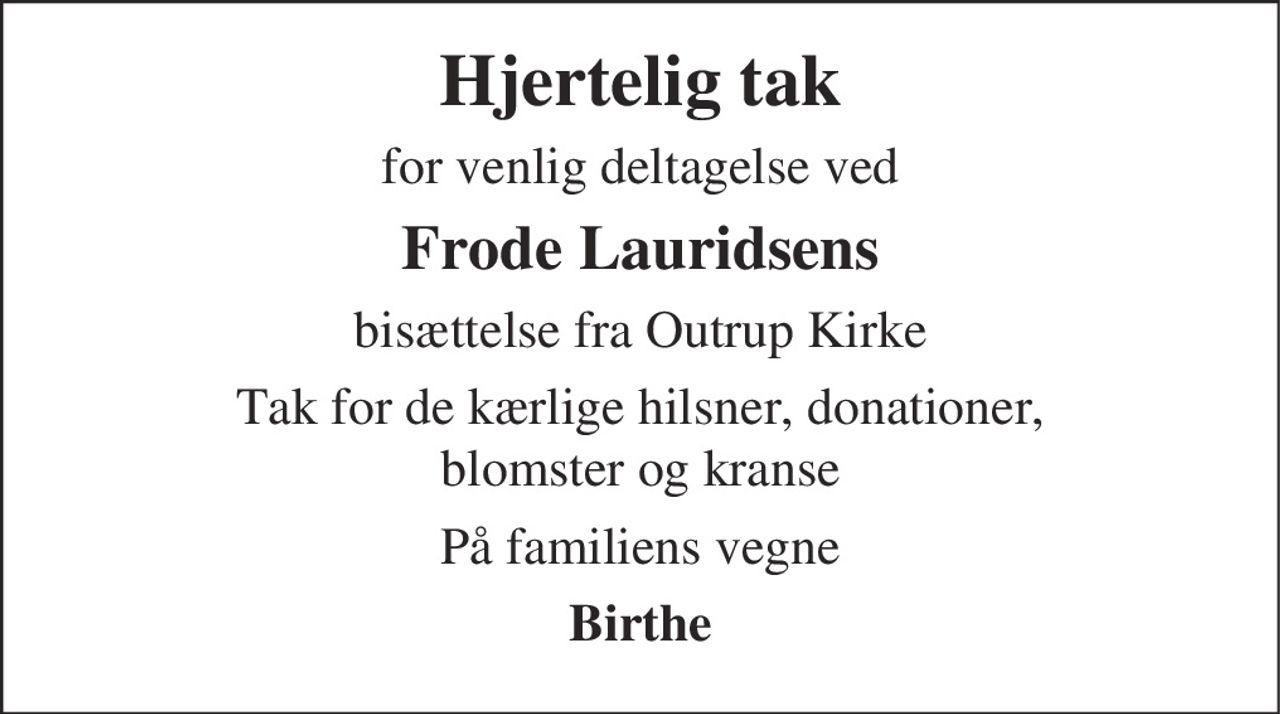 Hjertelig tak

for venlig deltagelse ved

Frode Lauridsens

bisættelse fra Outrup Kirke

Tak for de kærlige hilsner, donationer, blomster og kranse

På familiens vegne

Birthe